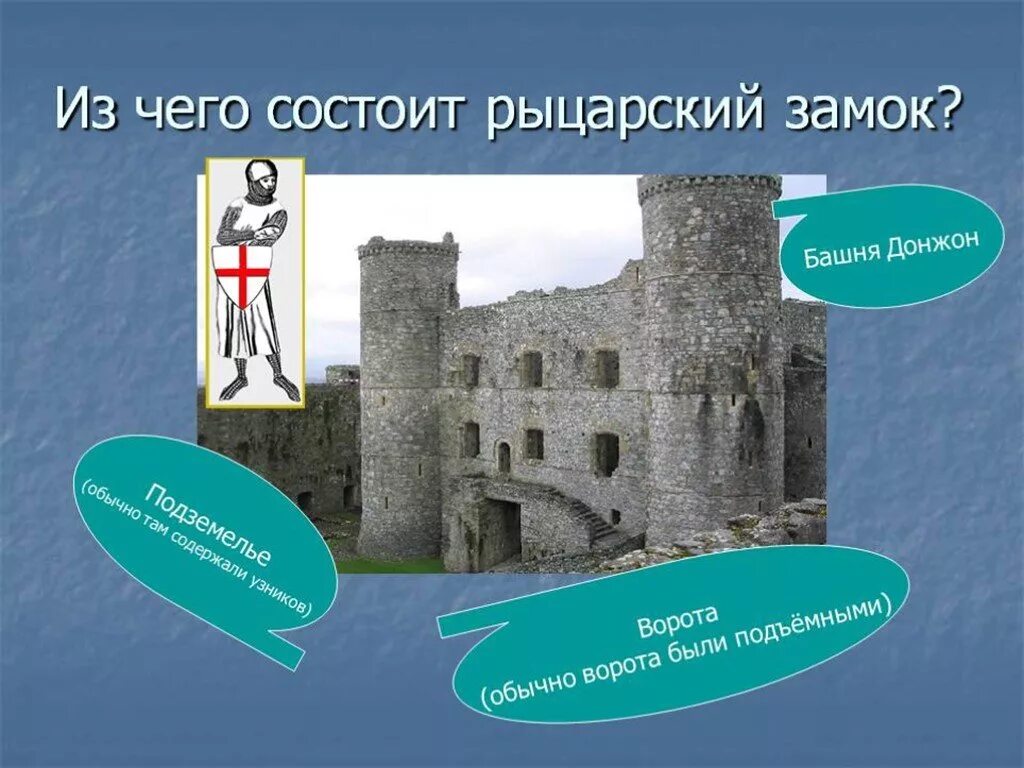 Из чего состоит рыцарский замок?

Башня Донжон

Подземелье
(обычно там содержали узников)

Ворота
(обычно ворота были подъёмными)